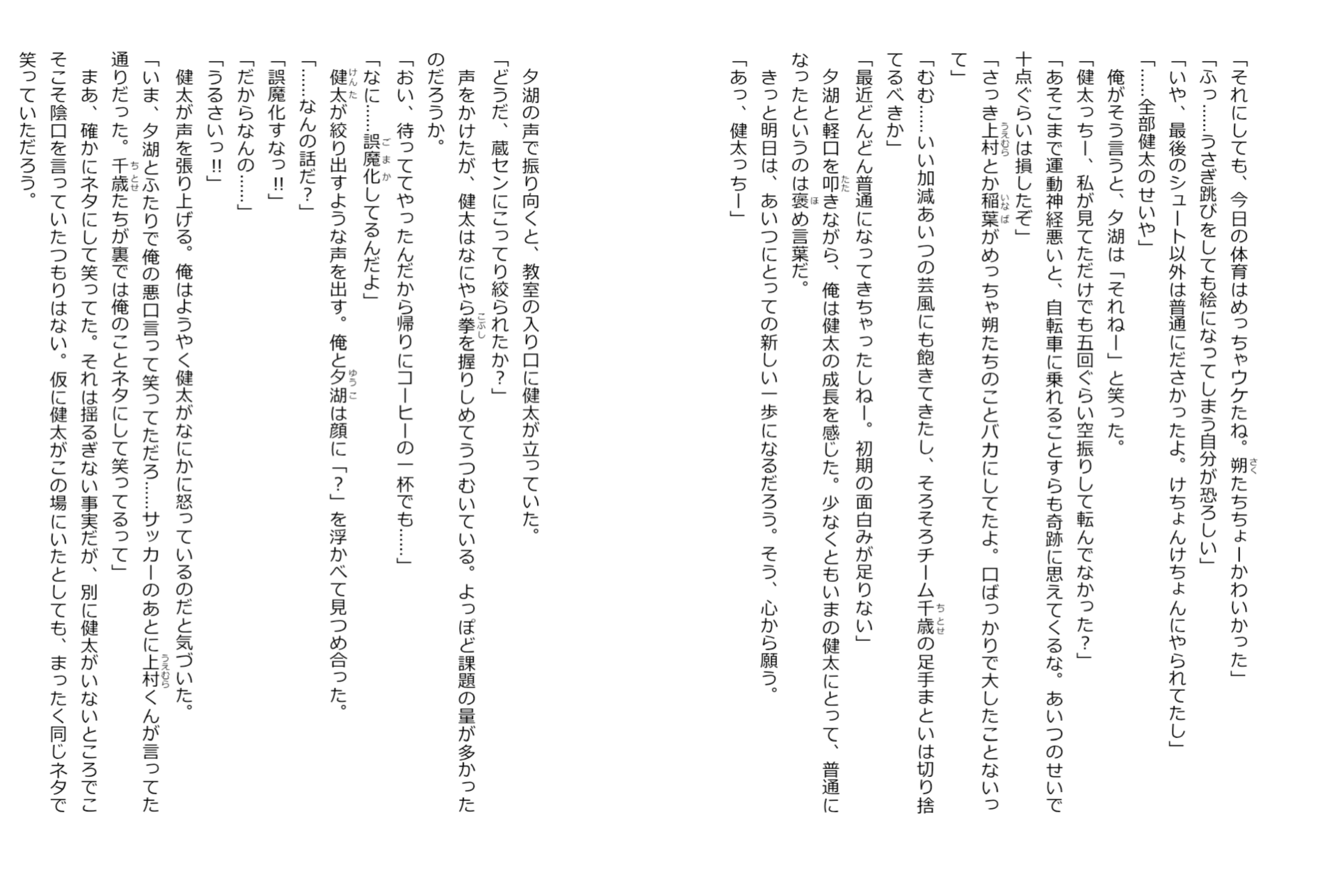 「それにしても、今日の体育はめっちゃウケたね。朔たちちょーかわいかった」

「ふっ……うさぎ跳びをしても絵になってしまう自分が恐ろしい」

「いや、最後のシュート以外は普通にださかったよ。けちょんけちょんにやられてたし」

「……全部健太のせいや」

俺がそう言うと、夕湖は「それねー」と笑った。

「健太っちー、私が見てただけでも五回ぐらい空振りして転んでなかった？」

「あそこまで運動神経悪いと、自転車に乗れることすらも奇跡に思えてくるな。あいつのせいで十点ぐらいは損したぞ」

「さっき上村とか稲葉がめっちゃ朔たちのことバカにしてたよ。口ばっかりで大したことないって」

「むむ……いい加減あいつの芸風にも飽きてきたし、そろそろチーム千歳の足手まといは切り捨てるべきか」

「最近どんどん普通になってきちゃったしねー。初期の面白みが足りない」

夕湖と軽口を叩きながら、俺は健太の成長を感じた。少なくともいまの健太にとって、普通になったというのは褒め言葉だ。

きっと明日は、あいつにとっての新しい一歩になるだろう。そう、心から願う。

「あっ、健太っちー」

夕湖の声で振り向くと、教室の入り口に健太が立っていた。

「どうだ、蔵センにこってり絞られたか？」

声をかけたが、健太はなにやら拳を握りしめてうつむいている。よっぽど課題の量が多かったのだろうか。

「おい、待っててやったんだから帰りにコーヒーの一杯でも……」

「なに……誤魔化してるんだよ」

健太が絞り出すような声を出す。俺と夕湖は顔に「？」を浮かべて見つめ合った。

「……なんの話だ？」

「誤魔化すなっ!!」

「だからなんの……」

「うるさいっ!!」

健太が声を張り上げる。俺はようやく健太がなにかに怒っているのだと気づいた。

「いま、夕湖とふたりで俺の悪口言って笑ってただろ……サッカーのあとに上村くんが言ってた通りだった。千歳たちが裏では俺のことネタにして笑ってるって」

まあ、確かにネタにして笑ってた。それは揺るぎない事実だが、別に健太がいないところでこそこそ陰口を言っていたつもりはない。仮に健太がこの場にいたとしても、まったく同じネタで笑っていただろう。